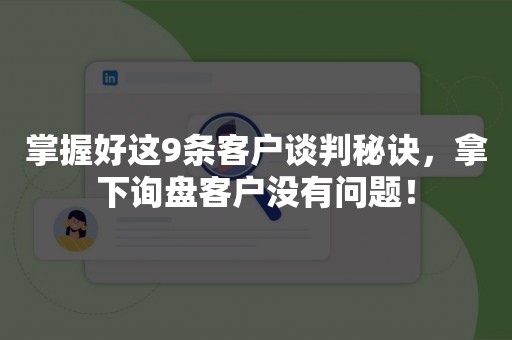 in

掌握好这9条客户谈判秘诀，拿下询盘客户没有问题！